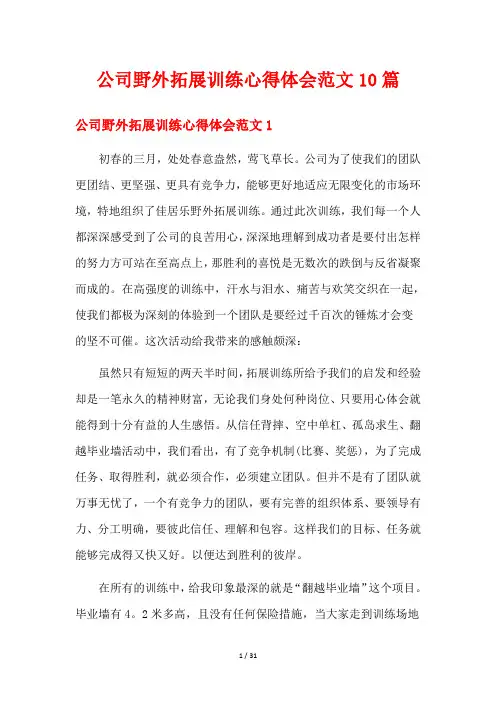 公司野外拓展训练心得体会范文10篇

公司野外拓展训练心得体会范文1

初春的三月，处处春意盎然，莺飞草长。公司为了使我们的团队更团结、更坚强、更具有竞争力，能够更好地适应无限变化的市场环境，特地组织了佳居乐野外拓展训练。通过此次训练，我们每一个人都深深感受到了公司的良苦用心，深深地理解到成功者是要付出怎样的努力方可站在至高点上，那胜利的喜悦是无数次的跌倒与反省凝聚而成的。在高强度的训练中，汗水与泪水、痛苦与欢笑交织在一起，使我们都极为深刻的体验到一个团队是要经过千百次的锤炼才会变的坚不可催。这次活动给我带来的感触颇深：

虽然只有短短的两天半时间，拓展训练所给予我们的启发和经验却是一笔永久的精神财富，无论我们身处何种岗位、只要用心体会就能得到十分有益的人生感悟。从信任背摔、空中单杠、孤岛求生、翻越毕业墙活动中，我们看出，有了竞争机制(比赛、奖惩)，为了完成任务、取得胜利，就必须合作，必须建立团队。但并不是有了团队就万事无忧了，一个有竞争力的团队，要有完善的组织体系、要领导有力、分工明确，要彼此信任、理解和包容。这样我们的目标、任务就能够完成得又快又好。以便达到胜利的彼岸。

在所有的训练中，给我印象最深的就是“翻越毕业墙”这个项目。毕业墙有4。2米多高，且没有任何保险措施，当大家走到训练场地

1 / 31